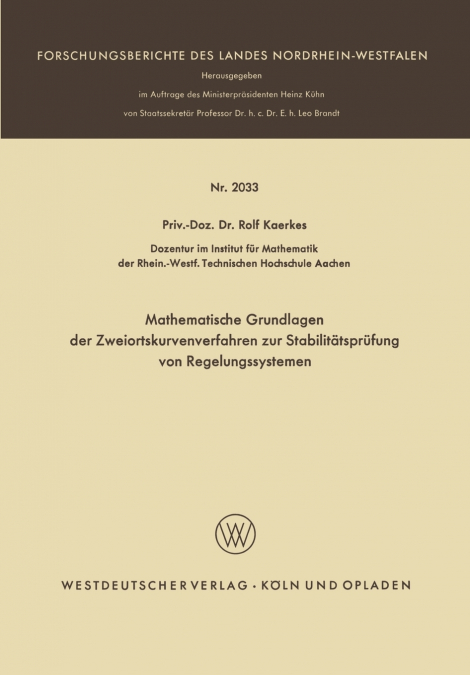 FORSCHUNGSBERICHTE DES LANDES NORDRHEIN-WESTFALEN

Herausgegeben

im Auftrage des Ministerpräsidenten Heinz Kühn

von Staatssekretär Professor Dr. h. c. Dr. E. h. Leo Brandt

Nr. 2033

Priv.-Doz. Dr. Rolf Kaerkes

Dozentur im Institut für Mathematik der Rhein.-Westf. Technischen Hochschule Aachen

Mathematische Grundlagen der Zweiortskurvenverfahren zur Stabilitätsprüfung von Regelungssystemen

WV

WESTDEUTSCHER VERLAG · KÖLN UND OPLADEN